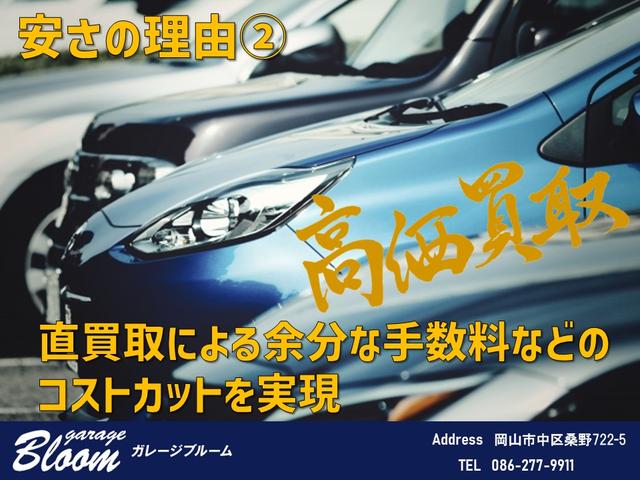 安さの理由②

高価買取

直買取による余分な手数料などのコストカットを実現

garage Bloom ガレージブルーム

Address 岡山市中区桑野722-5
TEL 086-277-9911